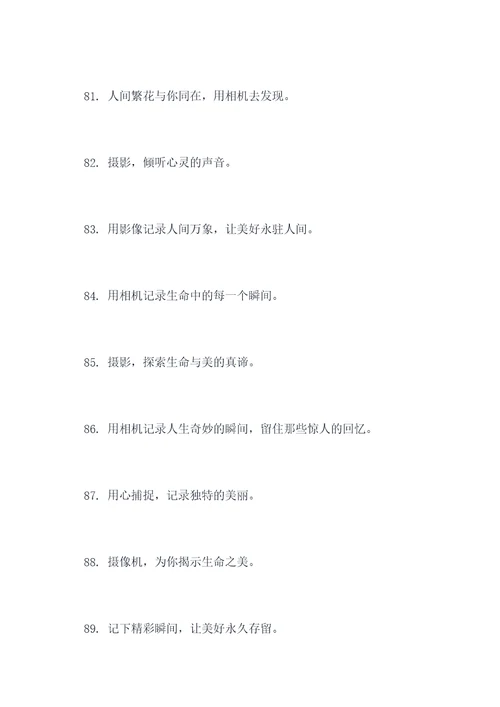 81. 人间繁花与你同在，用相机去发现。

82. 摄影，倾听心灵的声音。

83. 用影像记录人间万象，让美好永驻人间。

84. 用相机记录生命中的每一个瞬间。

85. 摄影，探索生命与美的真谛。

86. 用相机记录人生奇妙的瞬间，留住那些惊人的回忆。

87. 用心捕捉，记录独特的美丽。

88. 摄像机，为你揭示生命之美。

89. 记下精彩瞬间，让美好永久存留。